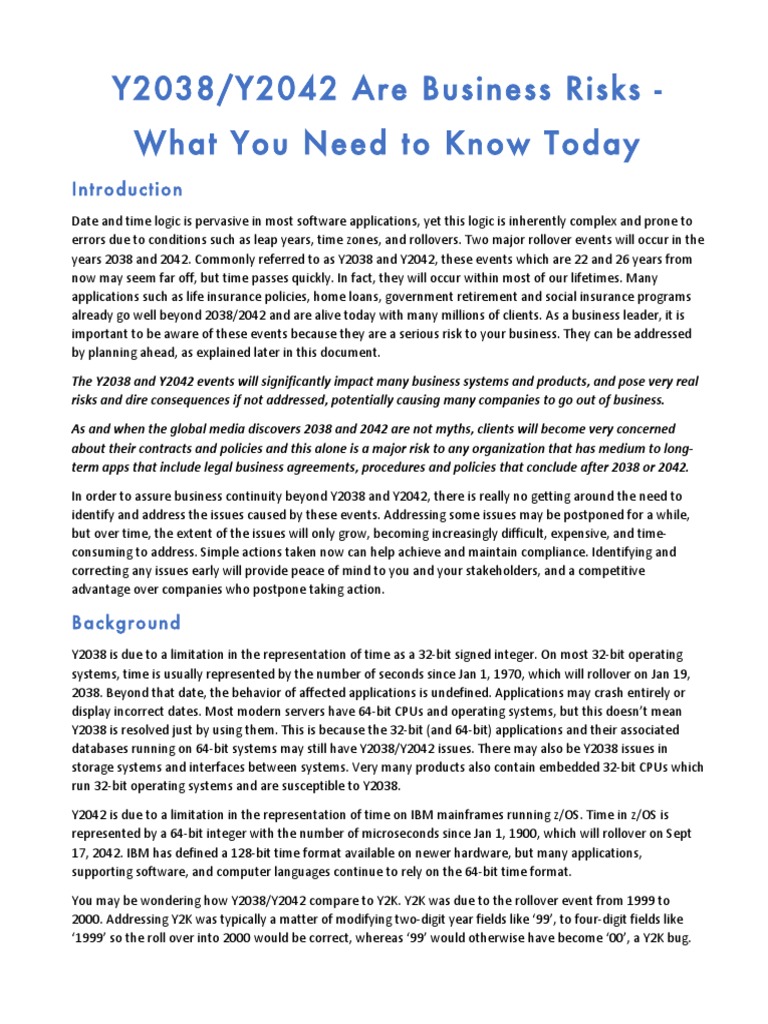 Y2038/Y2042 Are Business Risks - What You Need to Know Today

Introduction

Date and time logic is pervasive in most software applications, yet this logic is inherently complex and prone to errors due to conditions such as leap years, time zones, and rollovers. Two major rollover events will occur in the years 2038 and 2042. Commonly referred to as Y2038 and Y2042, these events which are 22 and 26 years from now may seem far off, but time passes quickly. In fact, they will occur within most of our lifetimes. Many applications such as life insurance policies, home loans, government retirement and social insurance programs already go well beyond 2038/2042 and are alive today with many millions of clients. As a business leader, it is important to be aware of these events because they are a serious risk to your business. They can be addressed by planning ahead, as explained later in this document.

The Y2038 and Y2042 events will significantly impact many business systems and products, and pose very real risks and dire consequences if not addressed, potentially causing many companies to go out of business.

As and when the global media discovers 2038 and 2042 are not myths, clients will become very concerned about their contracts and policies and this alone is a major risk to any organization that has medium to long-term apps that include legal business agreements, procedures and policies that conclude after 2038 or 2042.

In order to assure business continuity beyond Y2038 and Y2042, there is really no getting around the need to identify and address the issues caused by these events. Addressing some issues may be postponed for a while, but over time, the extent of the issues will only grow, becoming increasingly difficult, expensive, and time-consuming to address. Simple actions taken now can help achieve and maintain compliance. Identifying and correcting any issues early will provide peace of mind to you and your stakeholders, and a competitive advantage over companies who postpone taking action.

Background

Y2038 is due to a limitation in the representation of time as a 32-bit signed integer. On most 32-bit operating systems, time is usually represented by the number of seconds since Jan 1, 1970, which will rollover on Jan 19, 2038. Beyond that date, the behavior of affected applications is undefined. Applications may crash entirely or display incorrect dates. Most modern servers have 64-bit CPUs and operating systems, but this doesn't mean Y2038 is resolved just by using them. This is because the 32-bit (and 64-bit) applications and their associated databases running on 64-bit systems may still have Y2038/Y2042 issues. There may also be Y2038 issues in storage systems and interfaces between systems. Very many products also contain embedded 32-bit CPUs which run 32-bit operating systems and are susceptible to Y2038.

Y2042 is due to a limitation in the representation of time on IBM mainframes running z/OS. Time in z/OS is represented by a 64-bit integer with the number of microseconds since Jan 1, 1900, which will rollover on Sept 17, 2042. IBM has defined a 128-bit time format available on newer hardware, but many applications, supporting software, and computer languages continue to rely on the 64-bit time format.

You may be wondering how Y2038/Y2042 compare to Y2K. Y2K was due to the rollover event from 1999 to 2000. Addressing Y2K was typically a matter of modifying two-digit year fields like '99', to four-digit fields like '1999' so the roll over into 2000 would be correct, whereas '99' would otherwise have become '00', a Y2K bug.